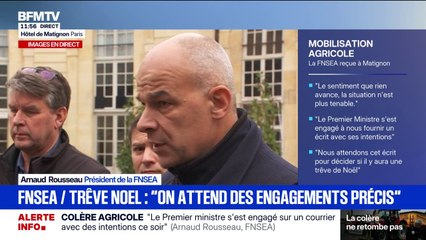 BFMTV
11:56 DIRECT
Hôtel de Matignon Paris
IMAGES EN DIRECT

MOBILISATION AGRICOLE
La FNSEA reçue à Matignon

"Le sentiment que rien avance, la situation n'est plus tenable."

"Le Premier Ministre s'est engagé à nous fournir un écrit avec ses intentions"

"Nous attendons cet écrit pour décider si il y aura une trêve de Noël"

Arnaud Rousseau Président de la FNSEA

FNSEA / TRÊVE NOEL : "ON ATTEND DES ENGAGEMENTS PRÉCIS"

ALERTE INFO

COLÈRE AGRICOLE "Le Premier ministre s'est engagé sur un courrier avec des intentions ce soir" (Arnaud Rousseau, FNSEA)

La colère ne retombe pas